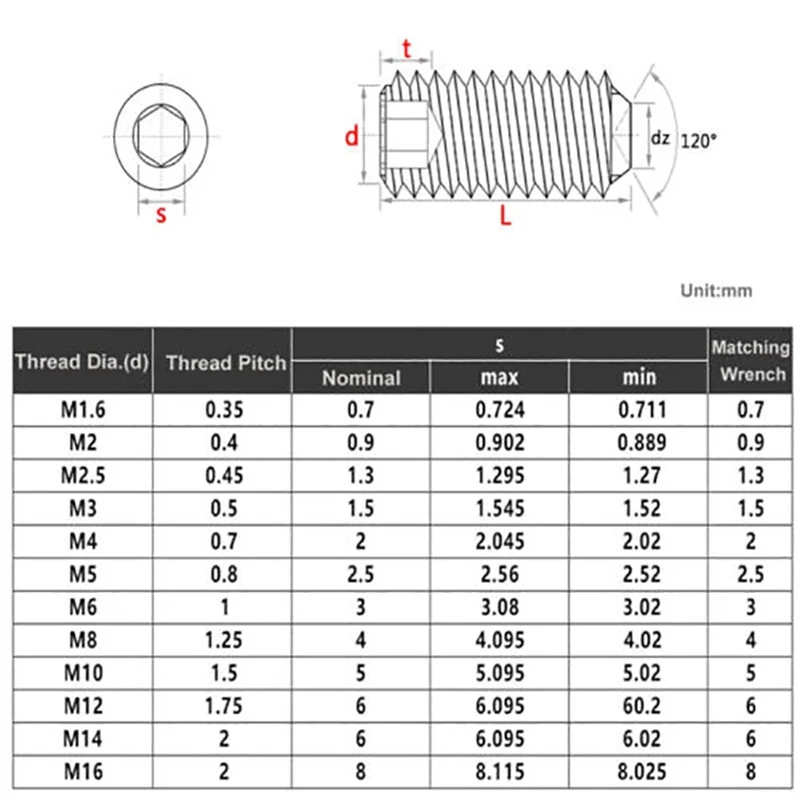 s

t

d

dz

120°

L

Unit:mm

| Thread Dia.(d) | Thread Pitch | s Nominal | s max | s min | Matching Wrench |
|---|---|---|---|---|---|
| M1.6 | 0.35 | 0.7 | 0.724 | 0.711 | 0.7 |
| M2 | 0.4 | 0.9 | 0.902 | 0.889 | 0.9 |
| M2.5 | 0.45 | 1.3 | 1.295 | 1.27 | 1.3 |
| M3 | 0.5 | 1.5 | 1.545 | 1.52 | 1.5 |
| M4 | 0.7 | 2 | 2.045 | 2.02 | 2 |
| M5 | 0.8 | 2.5 | 2.56 | 2.52 | 2.5 |
| M6 | 1 | 3 | 3.08 | 3.02 | 3 |
| M8 | 1.25 | 4 | 4.095 | 4.02 | 4 |
| M10 | 1.5 | 5 | 5.095 | 5.02 | 5 |
| M12 | 1.75 | 6 | 6.095 | 60.2 | 6 |
| M14 | 2 | 6 | 6.095 | 6.02 | 6 |
| M16 | 2 | 8 | 8.115 | 8.025 | 8 |